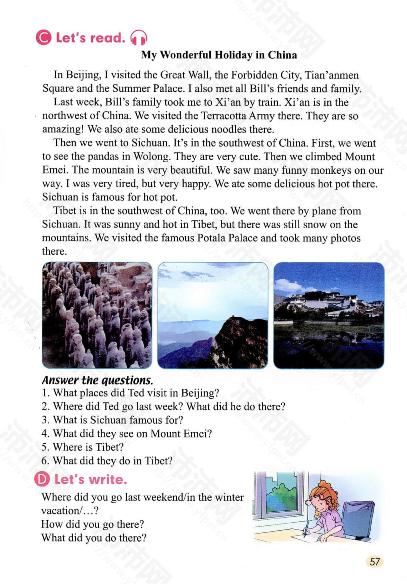 C Let's read.

My Wonderful Holiday in China

In Beijing, I visited the Great Wall, the Forbidden City, Tian'anmen Square and the Summer Palace. I also met all Bill's friends and family.

Last week, Bill's family took me to Xi'an by train. Xi'an is in the northwest of China. We visited the Terracotta Army there. They are so amazing! We also ate some delicious noodles there.

Then we went to Sichuan. It's in the southwest of China. First, we went to see the pandas in Wolong. They are very cute. Then we climbed Mount Emei. The mountain is very beautiful. We saw many funny monkeys on our way. I was very tired, but very happy. We ate some delicious hot pot there. Sichuan is famous for hot pot.

Tibet is in the southwest of China, too. We went there by plane from Sichuan. It was sunny and hot in Tibet, but there was still snow on the mountains. We visited the famous Potala Palace and took many photos there.

Answer the questions.
1. What places did Ted visit in Beijing?
2. Where did Ted go last week? What did he do there?
3. What is Sichuan famous for?
4. What did they see on Mount Emei?
5. Where is Tibet?
6. What did they do in Tibet?

D Let's write.
Where did you go last weekend/in the winter vacation/…?
How did you go there?
What did you do there?

57